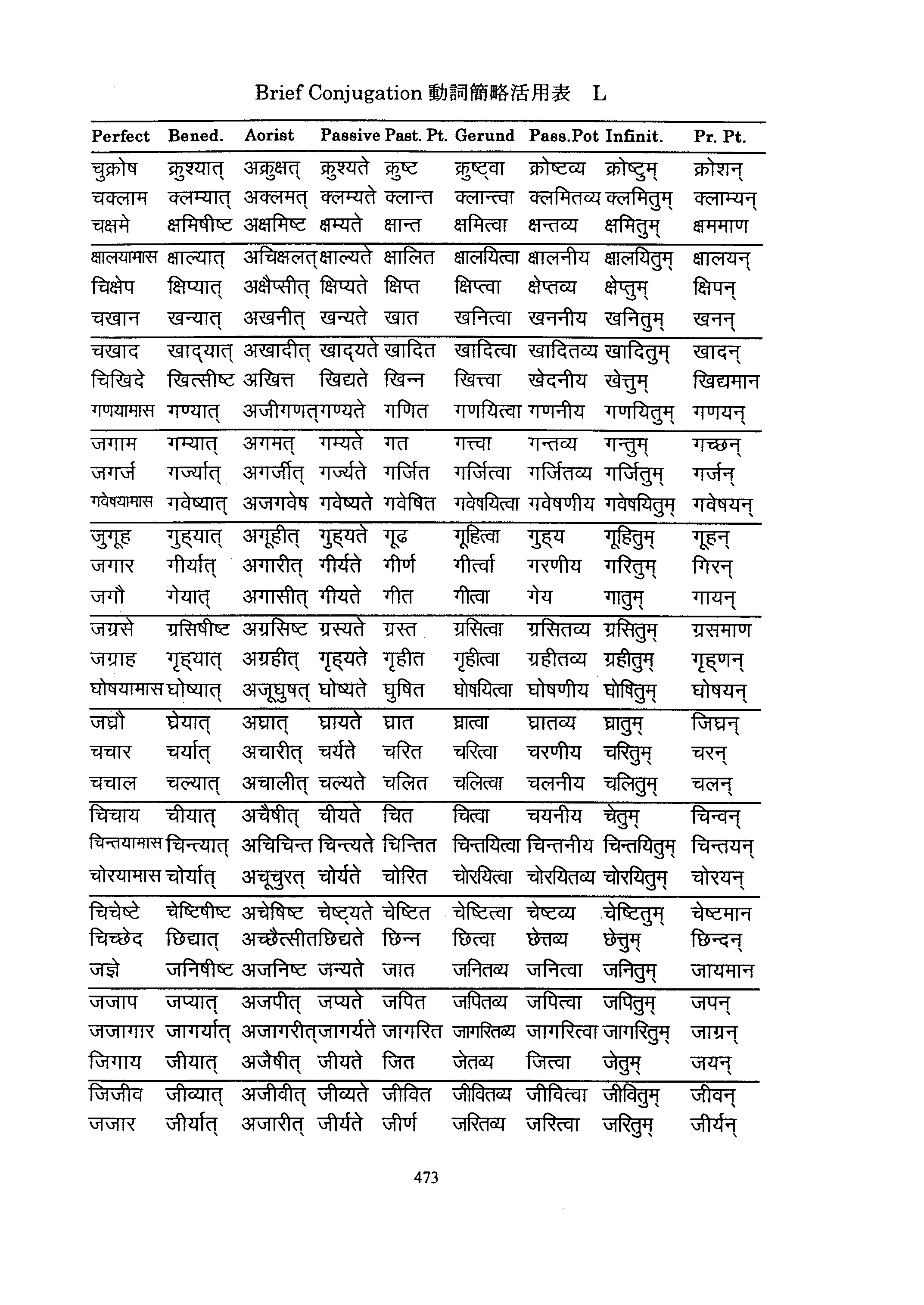 Brief Conjugation 動詞簡略活用表 L

| Perfect | Bened. | Aorist | Passive | Past. Pt. | Gerund | Pass.Pot | Infinit. | Pr. Pt. |
|---|---|---|---|---|---|---|---|---|
| चुक्रोष | क्रुश्यात् | अक्रुक्षत् | क्रुश्यते | क्रुष्ट | क्रुष्ट्वा | क्रोष्टव्य | क्रोष्टुम् | क्रोशन् |
| चक्लाम | क्लम्यात् | अक्लमत् | क्लम्यते | क्लान्त | क्लान्त्वा | क्लमितव्य | क्लमितुम् | क्लाम्यन् |
| चक्षमे | क्षमिषीष्ट | अक्षमिष्ट | क्षम्यते | क्षान्त | क्षमित्वा | क्षन्तव्य | क्षमितुम् | क्षममाण |
| क्षालयामास | क्षाल्यात् | अचिक्षलत् | क्षाल्यते | क्षालित | क्षालयित्वा | क्षालनीय | क्षालयितुम् | क्षालयन् |
| चिक्षेप | क्षिप्यात् | अक्षैप्सीत् | क्षिप्यते | क्षिप्त | क्षिप्त्वा | क्षेप्तव्य | क्षेप्तुम् | क्षिपन् |
| चखान | खन्यात् | अखनीत् | खन्यते | खात | खनित्वा | खननीय | खनितुम् | खनन् |
| चखाद | खाद्यात् | अखादीत् | खाद्यते | खादित | खादित्वा | खादितव्य | खादितुम् | खादन् |
| चिखिदे | खित्सीष्ट | अखित्त | खिद्यते | खिन्न | खित्त्वा | खेदनीय | खेत्तुम् | खिद्यमान |
| गणयामास | गण्यात् | अजीगणत् | गण्यते | गणित | गणयित्वा | गणनीय | गणयितुम् | गणयन् |
| जगाम | गम्यात् | अगमत् | गम्यते | गत | गत्त्वा | गन्तव्य | गन्तुम् | गच्छन् |
| जगर्ज | गर्ज्यात् | अगर्जीत् | गर्ज्यते | गर्जित | गर्जित्वा | गर्जितव्य | गर्जितुम् | गर्जन् |
| गवेषयामास | गवेष्यात् | अजगवेष | गवेष्यते | गवेषित | गवेषयित्वा | गवेषणीय | गवेषयितुम् | गवेषयन् |
| जुगूह | गुह्यात् | अगूहीत् | गुह्यते | गूढ | गूहित्वा | गुह्य | गूहितुम् | गूहन् |
| जगार | गीर्यात् | अगारीत् | गीर्यते | गीर्ण | गीर्त्वा | गरणीय | गरितुम् | गिरन् |
| जगौ | गेयात् | अगासीत् | गीयते | गीत | गीत्वा | गेय | गातुम् | गायन् |
| जग्रसे | ग्रसिषीष्ट | अग्रसिष्ट | ग्रस्यते | ग्रस्त | ग्रसित्वा | ग्रसितव्य | ग्रसितुम् | ग्रसमाण |
| जग्राह | गृह्यात् | अग्रहीत् | गृह्यते | गृहीत | गृहीत्वा | ग्रहीतव्य | ग्रहीतुम् | गृह्णन् |
| घोषयामास | घोष्यात् | अजूघुषत् | घोष्यते | घुषित | घोषयित्वा | घोषणीय | घोषितुम् | घोषयन् |
| जघ्रौ | घ्रेयात् | अघ्रात् | घ्रायते | घ्रात | घ्रात्वा | घ्रातव्य | घ्रातुम् | जिघ्रन् |
| चचार | चर्यात् | अचारीत् | चर्यते | चरित | चरित्वा | चरणीय | चरितुम् | चरन् |
| चचाल | चल्यात् | अचालीत् | चल्यते | चलित | चलित्वा | चलनीय | चलितुम् | चलन् |
| चिचाय | चीयात् | अचैषीत् | चीयते | चित | चित्वा | चयनीय | चेतुम् | चिन्वन् |
| चिन्तयामास | चिन्त्यात् | अचिचिन्त | चिन्त्यते | चिन्तित | चिन्तयित्वा | चिन्तनीय | चिन्तयितुम् | चिन्तयन् |
| चोरयामास | चोर्यात् | अचूचुरत् | चोर्यते | चोरित | चोरयित्वा | चोरयितव्य | चोरयितुम् | चोरयन् |
| चिचेष्टे | चेष्टिषीष्ट | अचेषिष्ट | चेष्ट्यते | चेष्टित | चेष्टित्वा | चेष्टव्य | चेष्टितुम् | चेष्टमान |
| चिच्छेद | छिद्यात् | अच्छैत्सीत | छिद्यते | छिन्न | छित्वा | छेत्तव्य | छेत्तुम् | छिन्दन् |
| जज्ञे | जनिषीष्ट | अजनिष्ट | जन्यते | जात | जनितव्य | जनित्वा | जनितुम् | जायमान |
| जजाप | जप्यात् | अजपीत् | जप्यते | जपित | जपितव्य | जपित्वा | जपितुम् | जपन् |
| जजागार | जागर्यात् | अजागरीत् | जागर्यते | जागरित | जागरितव्य | जागरित्वा | जागरितुम् | जाग्रन् |
| जिगाय | जीयात् | अजैषीत् | जीयते | जित | जेतव्य | जित्वा | जेतुम् | जयन् |
| जिजीव | जीव्यात् | अजीवीत् | जीव्यते | जीवित | जीवितव्य | जीवित्वा | जीवितुम् | जीवन् |
| जजार | जीर्यात् | अजारीत् | जीर्यते | जीर्ण | जरितव्य | जरित्वा | जरितुम् | जीर्यन् |

473